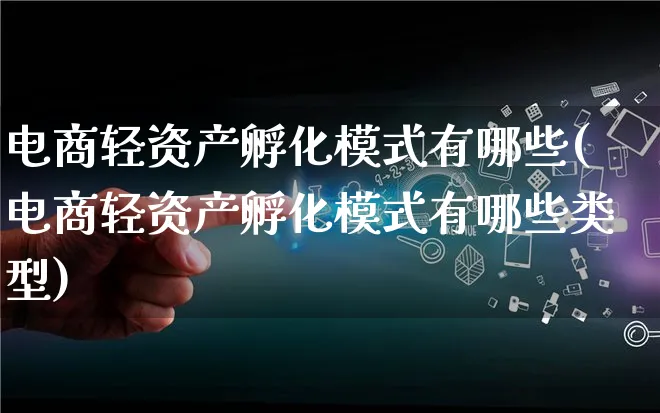 电商轻资产孵化模式有哪些(电商轻资产孵化模式有哪些类型)